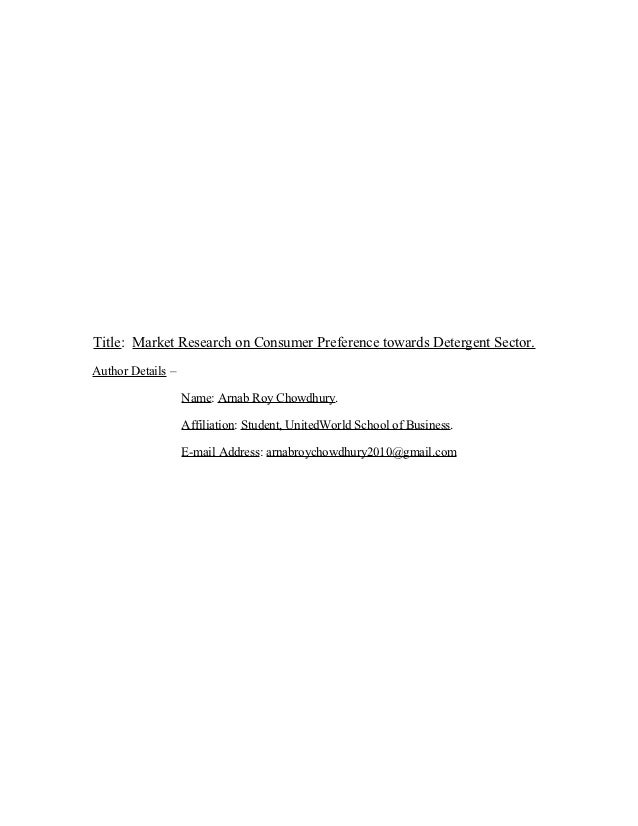 Title: Market Research on Consumer Preference towards Detergent Sector.

Author Details –

Name: Arnab Roy Chowdhury.

Affiliation: Student, UnitedWorld School of Business.

E-mail Address: arnabroychowdhury2010@gmail.com